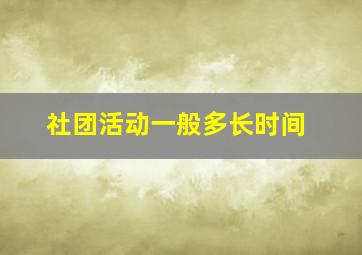 社团活动一般多长时间